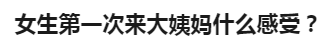 女生第一次来大姨妈什么感受？